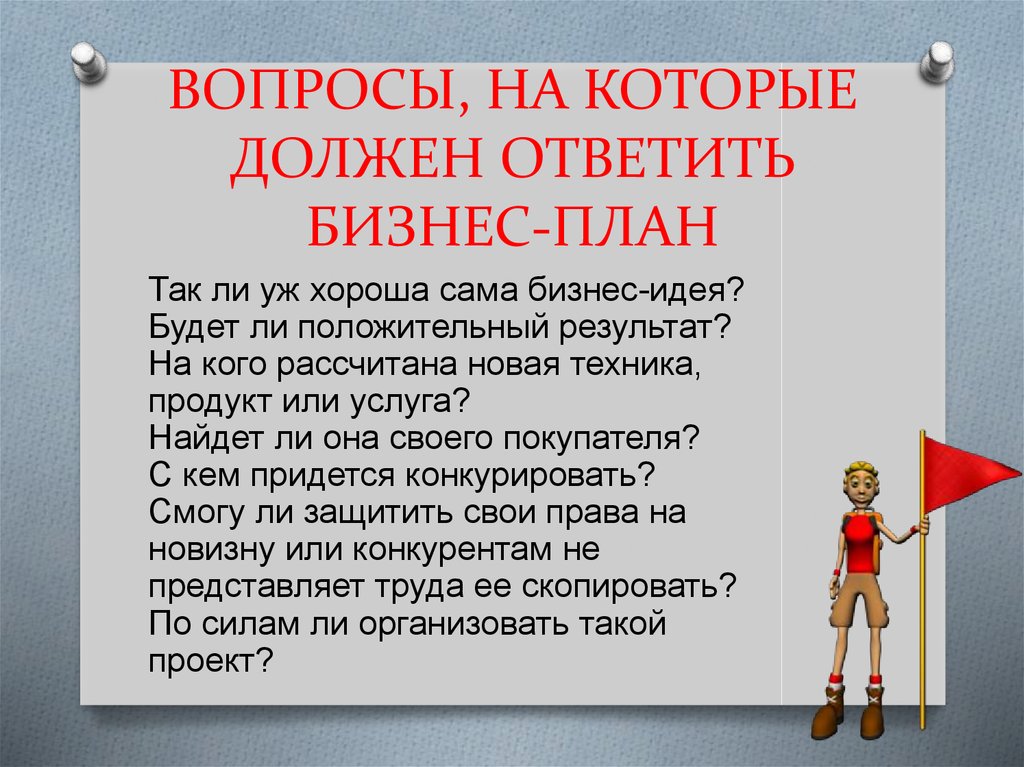 ВОПРОСЫ, НА КОТОРЫЕ ДОЛЖЕН ОТВЕТИТЬ БИЗНЕС-ПЛАН

Так ли уж хороша сама бизнес-идея?
Будет ли положительный результат?
На кого рассчитана новая техника, продукт или услуга?
Найдет ли она своего покупателя?
С кем придется конкурировать?
Смогу ли защитить свои права на новизну или конкурентам не представляет труда ее скопировать?
По силам ли организовать такой проект?